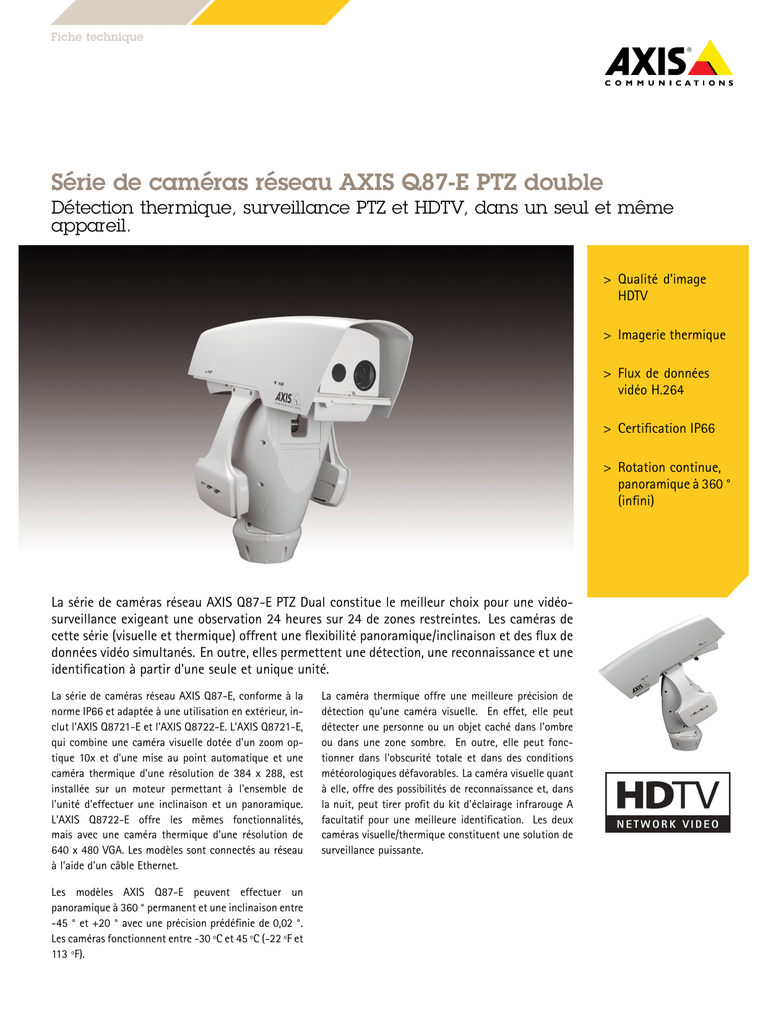 Fiche technique

AXIS COMMUNICATIONS

Série de caméras réseau AXIS Q87-E PTZ double

Détection thermique, surveillance PTZ et HDTV, dans un seul et même appareil.

> Qualité d'image HDTV

> Imagerie thermique

> Flux de données vidéo H.264

> Certification IP66

> Rotation continue, panoramique à 360 ° (infini)

La série de caméras réseau AXIS Q87-E PTZ Dual constitue le meilleur choix pour une vidéosurveillance exigeant une observation 24 heures sur 24 de zones restreintes. Les caméras de cette série (visuelle et thermique) offrent une flexibilité panoramique/inclinaison et des flux de données vidéo simultanés. En outre, elles permettent une détection, une reconnaissance et une identification à partir d'une seule et unique unité.

La série de caméras réseau AXIS Q87-E, conforme à la norme IP66 et adaptée à une utilisation en extérieur, inclut l'AXIS Q8721-E et l'AXIS Q8722-E. L'AXIS Q8721-E, qui combine une caméra visuelle dotée d'un zoom optique 10x et d'une mise au point automatique et une caméra thermique d'une résolution de 384 x 288, est installée sur un moteur permettant à l'ensemble de l'unité d'effectuer une inclinaison et un panoramique. L'AXIS Q8722-E offre les mêmes fonctionnalités, mais avec une caméra thermique d'une résolution de 640 x 480 VGA. Les modèles sont connectés au réseau à l'aide d'un câble Ethernet.

Les modèles AXIS Q87-E peuvent effectuer un panoramique à 360 ° permanent et une inclinaison entre -45 ° et +20 ° avec une précision prédéfinie de 0,02 °. Les caméras fonctionnent entre -30 °C et 45 °C (-22 °F et 113 °F).

La caméra thermique offre une meilleure précision de détection qu'une caméra visuelle. En effet, elle peut détecter une personne ou un objet caché dans l'ombre ou dans une zone sombre. En outre, elle peut fonctionner dans l'obscurité totale et dans des conditions météorologiques défavorables. La caméra visuelle quant à elle, offre des possibilités de reconnaissance et, dans la nuit, peut tirer profit du kit d'éclairage infrarouge A facultatif pour une meilleure identification. Les deux caméras visuelle/thermique constituent une solution de surveillance puissante.

HDTV NETWORK VIDEO